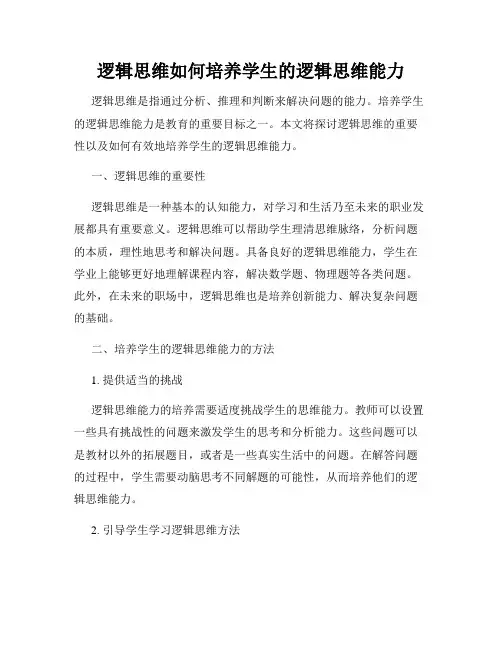 逻辑思维如何培养学生的逻辑思维能力

逻辑思维是指通过分析、推理和判断来解决问题的能力。培养学生的逻辑思维能力是教育的重要目标之一。本文将探讨逻辑思维的重要性以及如何有效地培养学生的逻辑思维能力。

一、逻辑思维的重要性

逻辑思维是一种基本的认知能力，对学习和生活乃至未来的职业发展都具有重要意义。逻辑思维可以帮助学生理清思维脉络，分析问题的本质，理性地思考和解决问题。具备良好的逻辑思维能力，学生在学业上能够更好地理解课程内容，解决数学题、物理题等各类问题。此外，在未来的职场中，逻辑思维也是培养创新能力、解决复杂问题的基础。

二、培养学生的逻辑思维能力的方法

1. 提供适当的挑战

逻辑思维能力的培养需要适度挑战学生的思维能力。教师可以设置一些具有挑战性的问题来激发学生的思考和分析能力。这些问题可以是教材以外的拓展题目，或者是一些真实生活中的问题。在解答问题的过程中，学生需要动脑思考不同解题的可能性，从而培养他们的逻辑思维能力。

2. 引导学生学习逻辑思维方法